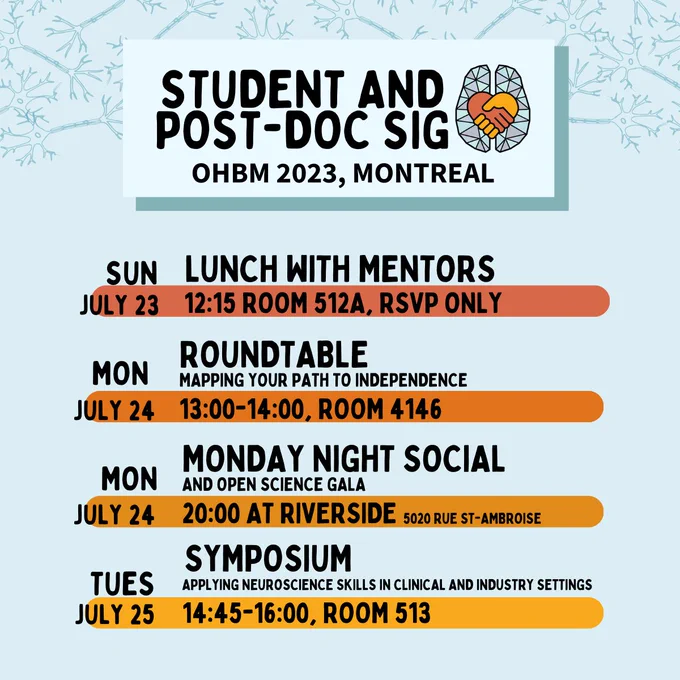 STUDENT AND POST-DOC SIG
OHBM 2023, MONTREAL

SUN
JULY 23
LUNCH WITH MENTORS
12:15 ROOM 512A, RSVP ONLY

MON
JULY 24
ROUNDTABLE
MAPPING YOUR PATH TO INDEPENDENCE
13:00-14:00, ROOM 4146

MON
JULY 24
MONDAY NIGHT SOCIAL
AND OPEN SCIENCE GALA
20:00 AT RIVERSIDE 5020 RUE ST-AMBROISE

TUES
JULY 25
SYMPOSIUM
APPLYING NEUROSCIENCE SKILLS IN CLINICAL AND INDUSTRY SETTINGS
14:45-16:00, ROOM 513